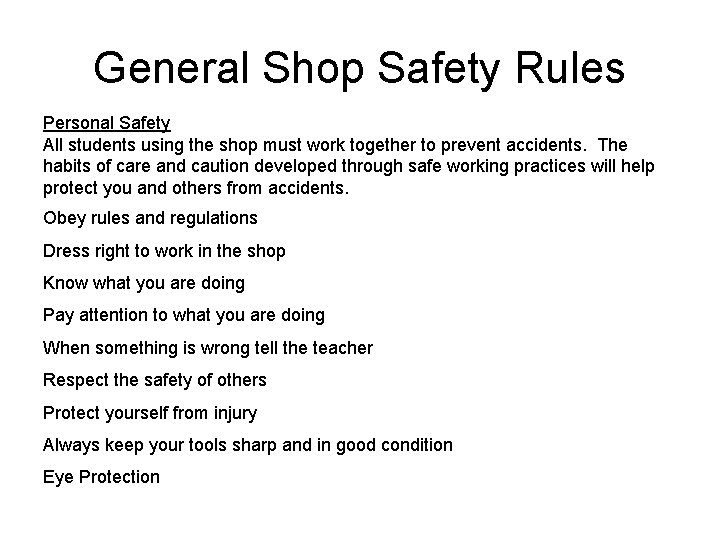 General Shop Safety Rules

Personal Safety
All students using the shop must work together to prevent accidents. The habits of care and caution developed through safe working practices will help protect you and others from accidents.

Obey rules and regulations

Dress right to work in the shop

Know what you are doing

Pay attention to what you are doing

When something is wrong tell the teacher

Respect the safety of others

Protect yourself from injury

Always keep your tools sharp and in good condition

Eye Protection